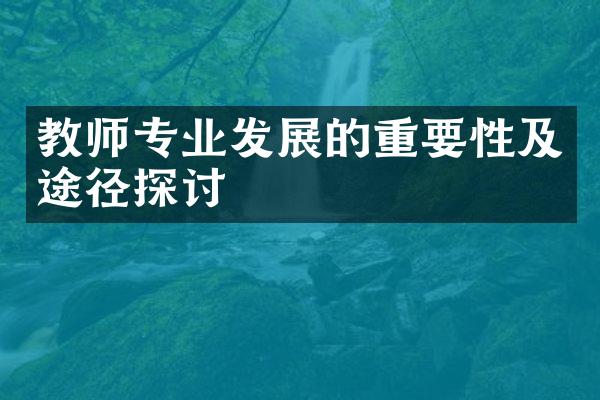 教师专业发展的重要性及途径探讨